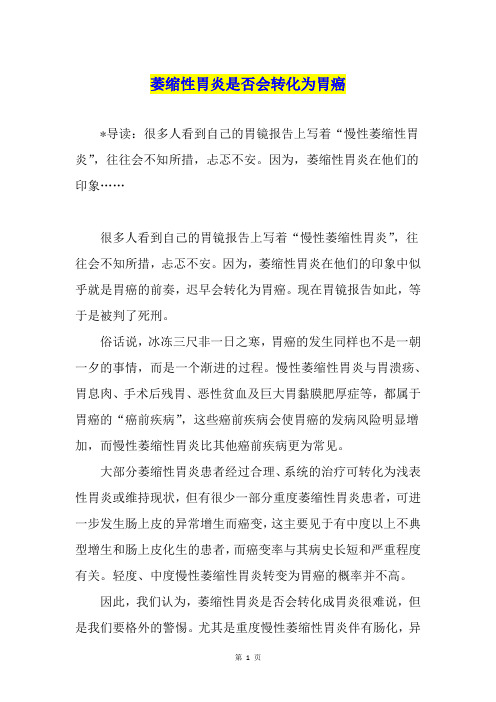 萎缩性胃炎是否会转化为胃癌

*导读：很多人看到自己的胃镜报告上写着“慢性萎缩性胃炎”，往往会不知所措，忐忑不安。因为，萎缩性胃炎在他们的印象……

很多人看到自己的胃镜报告上写着“慢性萎缩性胃炎”，往往会不知所措，忐忑不安。因为，萎缩性胃炎在他们的印象中似乎就是胃癌的前奏，迟早会转化为胃癌。现在胃镜报告如此，等于是被判了死刑。

俗话说，冰冻三尺非一日之寒，胃癌的发生同样也不是一朝一夕的事情，而是一个渐进的过程。慢性萎缩性胃炎与胃溃疡、胃息肉、手术后残胃、恶性贫血及巨大胃黏膜肥厚症等，都属于胃癌的“癌前疾病”，这些癌前疾病会使胃癌的发病风险明显增加，而慢性萎缩性胃炎比其他癌前疾病更为常见。

大部分萎缩性胃炎患者经过合理、系统的治疗可转化为浅表性胃炎或维持现状，但有很少一部分重度萎缩性胃炎患者，可进一步发生肠上皮的异常增生而癌变，这主要见于有中度以上不典型增生和肠上皮化生的患者，而癌变率与其病史长短和严重程度有关。轻度、中度慢性萎缩性胃炎转变为胃癌的概率并不高。

因此，我们认为，萎缩性胃炎是否会转化成胃炎很难说，但是我们要格外的警惕。尤其是重度慢性萎缩性胃炎伴有肠化，异

第 1 页